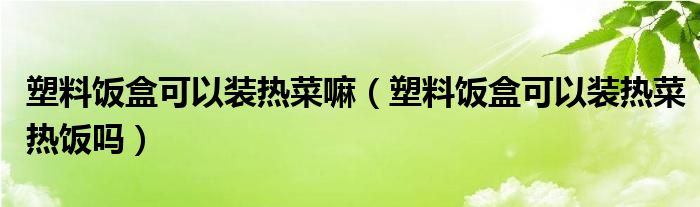 塑料饭盒可以装热菜嘛（塑料饭盒可以装热菜热饭吗）